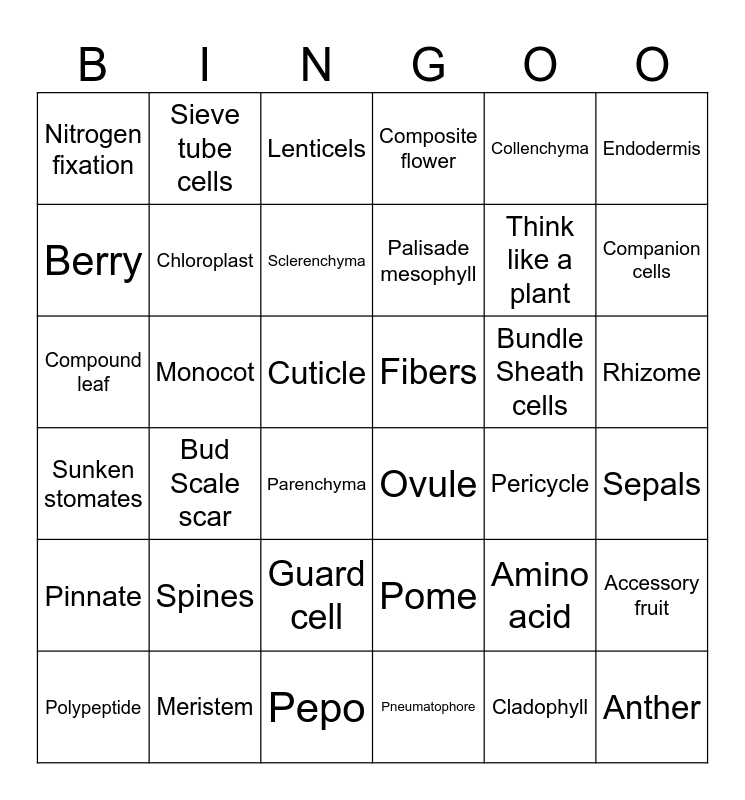 | B | I | N | G | O | O |
|---|---|---|---|---|---|
| Nitrogen fixation | Sieve tube cells | Lenticels | Composite flower | Collenchyma | Endodermis |
| Berry | Chloroplast | Sclerenchyma | Palisade mesophyll | Think like a plant | Companion cells |
| Compound leaf | Monocot | Cuticle | Fibers | Bundle Sheath cells | Rhizome |
| Sunken stomates | Bud Scale scar | Parenchyma | Ovule | Pericycle | Sepals |
| Pinnate | Spines | Guard cell | Pome | Amino acid | Accessory fruit |
| Polypeptide | Meristem | Pepo | Pneumatophore | Cladophyll | Anther |